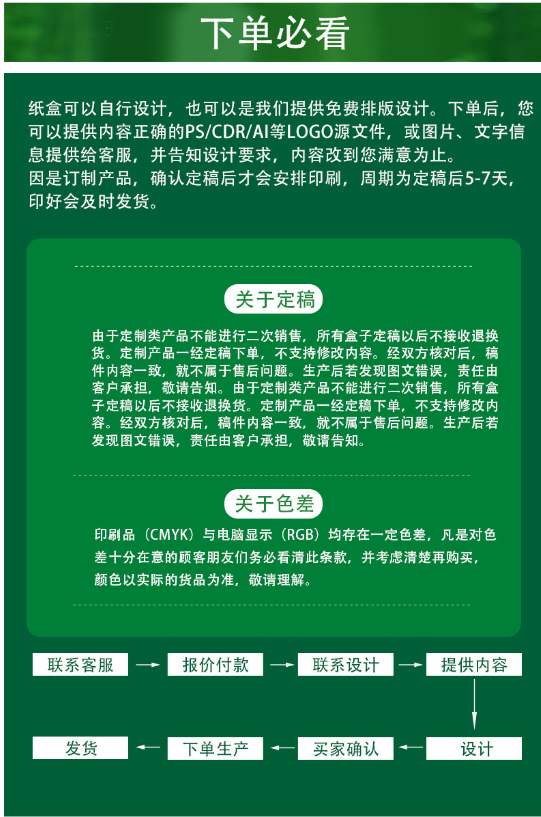 下单必看

纸盒可以自行设计，也可以是我们提供免费排版设计。下单后，您可以提供内容正确的PS/CDR/AI等LOGO源文件，或图片、文字信息提供给客服，并告知设计要求，内容改到您满意为止。
因是订制产品，确认定稿后才会安排印刷，周期为定稿后5-7天，印好会及时发货。

关于定稿

由于定制类产品不能进行二次销售，所有盒子定稿以后不接收退换货。定制产品一经定稿下单，不支持修改内容。经双方核对后，稿件内容一致，就不属于售后问题。生产后若发现图文错误，责任由客户承担，敬请告知。由于定制类产品不能进行二次销售，所有盒子定稿以后不接收退换货。定制产品一经定稿下单，不支持修改内容。经双方核对后，稿件内容一致，就不属于售后问题。生产后若发现图文错误，责任由客户承担，敬请告知。

关于色差

印刷品（CMYK）与电脑显示（RGB）均存在一定色差，凡是对色差十分在意的顾客朋友们务必看清此条款，并考虑清楚再购买，颜色以实际的货品为准，敬请理解。

联系客服
报价付款
联系设计
提供内容
设计
买家确认
下单生产
发货